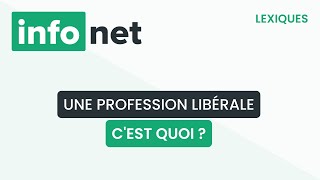 info net

LEXIQUES

UNE PROFESSION LIBÉRALE

C'EST QUOI ?